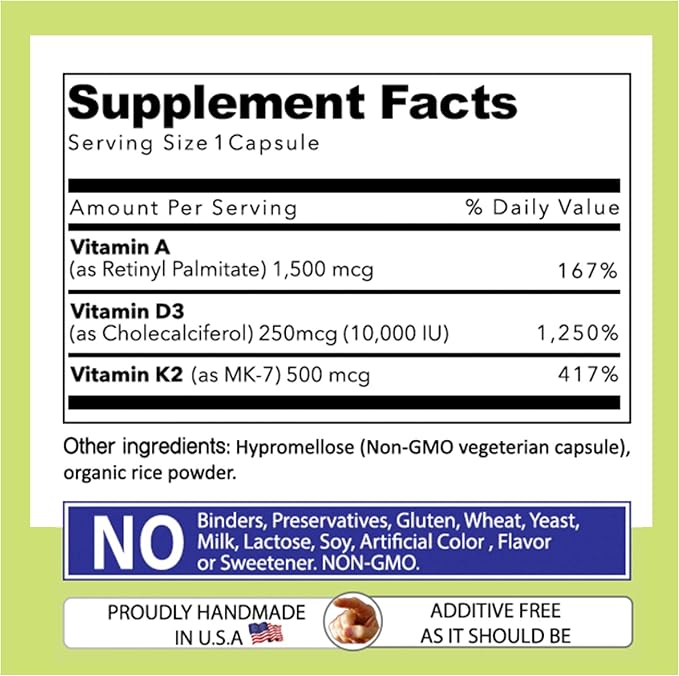 Supplement Facts
Serving Size 1 Capsule

| Amount Per Serving | % Daily Value |
|---|---|
| **Vitamin A** (as Retinyl Palmitate) 1,500 mcg | 167% |
| **Vitamin D3** (as Cholecalciferol) 250mcg (10,000 IU) | 1,250% |
| **Vitamin K2** (as MK-7) 500 mcg | 417% |

Other ingredients: Hypromellose (Non-GMO vegeterian capsule), organic rice powder.

NO Binders, Preservatives, Gluten, Wheat, Yeast, Milk, Lactose, Soy, Artificial Color , Flavor or Sweetener. NON-GMO.

PROUDLY HANDMADE IN U.S.A

ADDITIVE FREE AS IT SHOULD BE